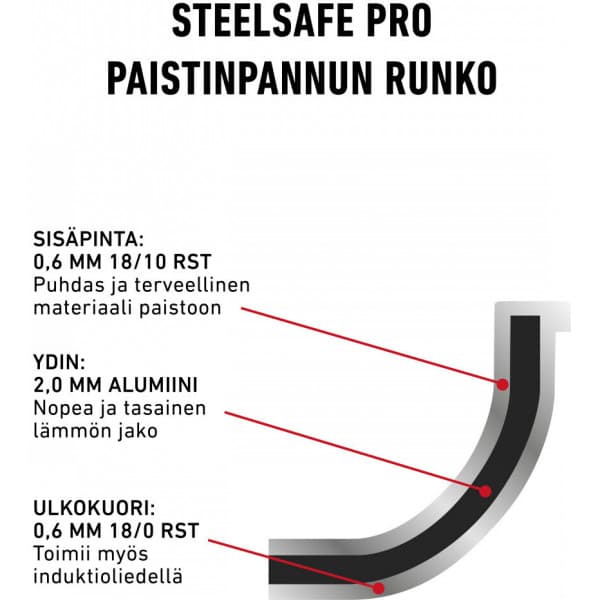 STEELSAFE PRO
PAISTINPANNUN RUNKO

SISÄPINTA:
0,6 MM 18/10 RST
Puhdas ja terveellinen materiaali paistoon

YDIN:
2,0 MM ALUMIINI
Nopea ja tasainen lämmön jako

ULKOKUORI:
0,6 MM 18/0 RST
Toimii myös induktioliedellä